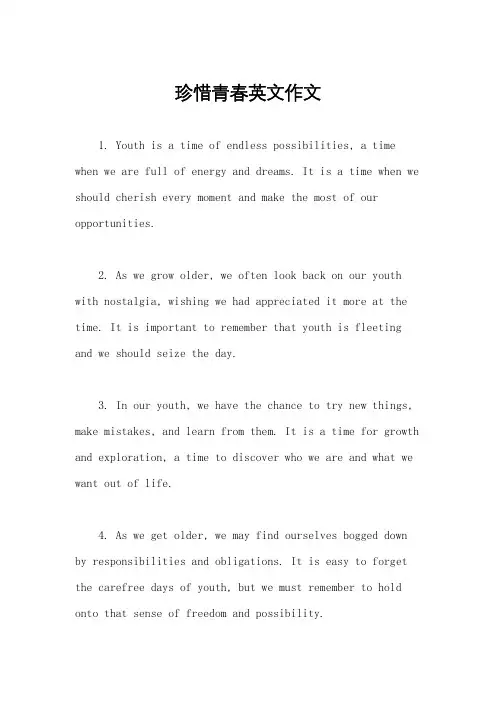 珍惜青春英文作文

1. Youth is a time of endless possibilities, a time when we are full of energy and dreams. It is a time when we should cherish every moment and make the most of our opportunities.

2. As we grow older, we often look back on our youth with nostalgia, wishing we had appreciated it more at the time. It is important to remember that youth is fleeting and we should seize the day.

3. In our youth, we have the chance to try new things, make mistakes, and learn from them. It is a time for growth and exploration, a time to discover who we are and what we want out of life.

4. As we get older, we may find ourselves bogged down by responsibilities and obligations. It is easy to forget the carefree days of youth, but we must remember to hold onto that sense of freedom and possibility.